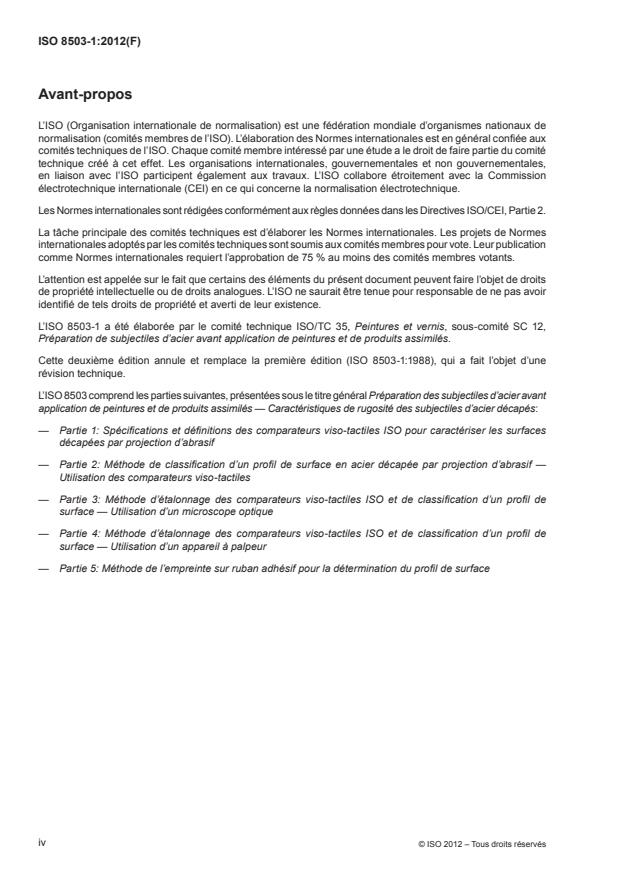 ISO 8503-1:2012(F)

Avant-propos

L'ISO (Organisation internationale de normalisation) est une fédération mondiale d'organismes nationaux de normalisation (comités membres de l'ISO). L'élaboration des Normes internationales est en général confiée aux comités techniques de l'ISO. Chaque comité membre intéressé par une étude a le droit de faire partie du comité technique créé à cet effet. Les organisations internationales, gouvernementales et non gouvernementales, en liaison avec l'ISO participent également aux travaux. L'ISO collabore étroitement avec la Commission électrotechnique internationale (CEI) en ce qui concerne la normalisation électrotechnique.

Les Normes internationales sont rédigées conformément aux règles données dans les Directives ISO/CEI, Partie 2.

La tâche principale des comités techniques est d'élaborer les Normes internationales. Les projets de Normes internationales adoptés par les comités techniques sont soumis aux comités membres pour vote. Leur publication comme Normes internationales requiert l'approbation de 75 % au moins des comités membres votants.

L'attention est appelée sur le fait que certains des éléments du présent document peuvent faire l'objet de droits de propriété intellectuelle ou de droits analogues. L'ISO ne saurait être tenue pour responsable de ne pas avoir identifié de tels droits de propriété et averti de leur existence.

L'ISO 8503-1 a été élaborée par le comité technique ISO/TC 35, Peintures et vernis, sous-comité SC 12, Préparation de subjectiles d'acier avant application de peintures et de produits assimilés.

Cette deuxième édition annule et remplace la première édition (ISO 8503-1:1988), qui a fait l'objet d'une révision technique.

L'ISO 8503 comprend les parties suivantes, présentées sous le titre général Préparation des subjectiles d'acier avant application de peintures et de produits assimilés — Caractéristiques de rugosité des subjectiles d'acier décapés:

— Partie 1: Spécifications et définitions des comparateurs viso-tactiles ISO pour caractériser les surfaces décapées par projection d'abrasif

— Partie 2: Méthode de classification d'un profil de surface en acier décapée par projection d'abrasif — Utilisation des comparateurs viso-tactiles

— Partie 3: Méthode d'étalonnage des comparateurs viso-tactiles ISO et de classification d'un profil de surface — Utilisation d'un microscope optique

— Partie 4: Méthode d'étalonnage des comparateurs viso-tactiles ISO et de classification d'un profil de surface — Utilisation d'un appareil à palpeur

— Partie 5: Méthode de l'empreinte sur ruban adhésif pour la détermination du profil de surface

iv

© ISO 2012 – Tous droits réservés